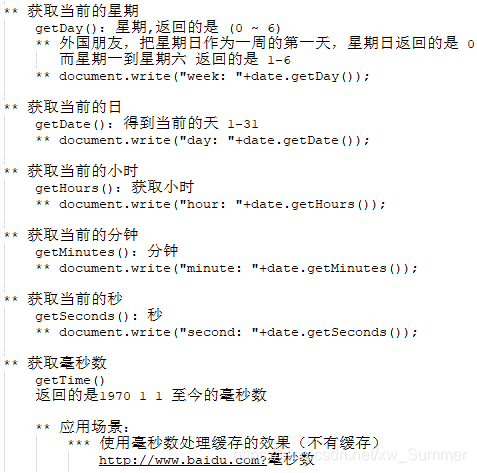 ** 获取当前的星期
getDay(): 星期,返回的是 (0 ~ 6)
** 外国朋友，把星期日作为一周的第一天，星期日返回的是 0
而星期一到星期六 返回的是 1-6
** document.write("week: "+date.getDay());

** 获取当前的日
getDate(): 得到当前的天 1-31
** document.write("day: "+date.getDate());

** 获取当前的小时
getHours(): 获取小时
** document.write("hour: "+date.getHours());

** 获取当前的分钟
getMinutes(): 分钟
** document.write("minute: "+date.getMinutes());

** 获取当前的秒
getSeconds(): 秒
** document.write("second: "+date.getSeconds());

** 获取毫秒数
getTime()
返回的是1970 1 1 至今的毫秒数

** 应用场景:
*** 使用毫秒数处理缓存的效果（不有缓存）
http://www.baidu.com?毫秒数

https://blog.csdn.net/xw_Summer